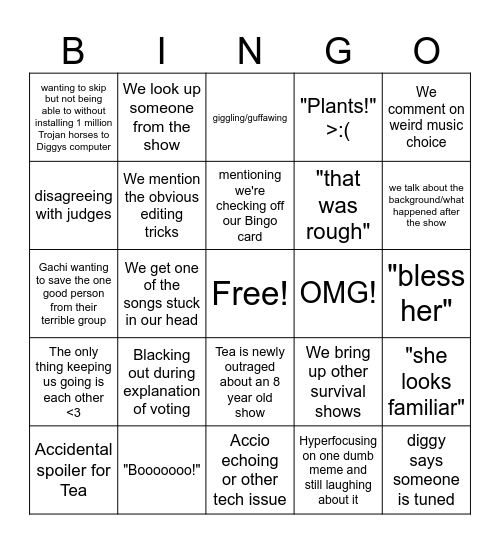 | B | I | N | G | O |
|---|---|---|---|---|
| wanting to skip but not being able to without installing 1 million Trojan horses to Diggys computer | We look up someone from the show | giggling/guffawing | "Plants!" >:( | We comment on weird music choice |
| disagreeing with judges | We mention the obvious editing tricks | mentioning we're checking off our Bingo card | "that was rough" | we talk about the background/what happened after the show |
| Gachi wanting to save the one good person from their terrible group | We get one of the songs stuck in our head | Free! | OMG! | "bless her" |
| The only thing keeping us going is each other <3 | Blacking out during explanation of voting | Tea is newly outraged about an 8 year old show | We bring up other survival shows | "she looks familiar" |
| Accidental spoiler for Tea | "Booooooo!" | Accio echoing or other tech issue | Hyperfocusing on one dumb meme and still laughing about it | diggy says someone is tuned |